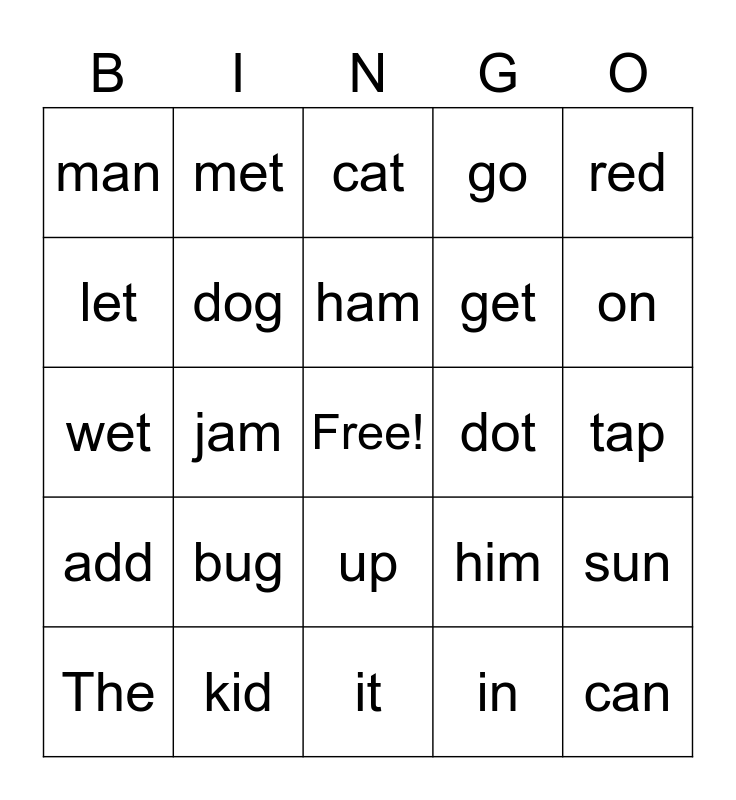 | B | I | N | G | O |
|---|---|---|---|---|
| man | met | cat | go | red |
| let | dog | ham | get | on |
| wet | jam | Free! | dot | tap |
| add | bug | up | him | sun |
| The | kid | it | in | can |